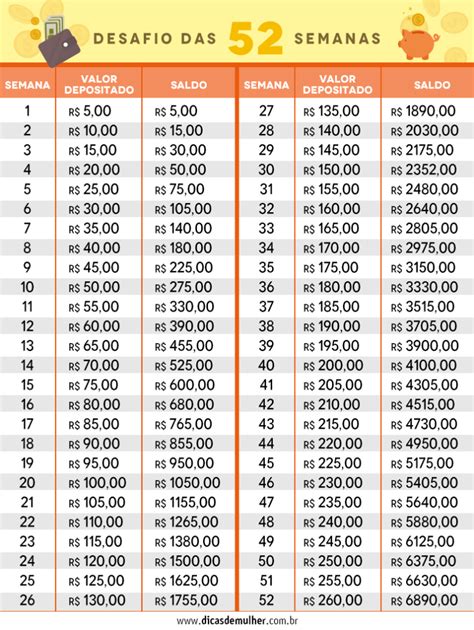 DESAFIO DAS 52 SEMANAS

| SEMANA | VALOR DEPOSITADO | SALDO |
|---|---|---|
| 1 | R$ 5,00 | R$ 5,00 |
| 2 | R$ 10,00 | R$ 15,00 |
| 3 | R$ 15,00 | R$ 30,00 |
| 4 | R$ 20,00 | R$ 50,00 |
| 5 | R$ 25,00 | R$ 75,00 |
| 6 | R$ 30,00 | R$ 105,00 |
| 7 | R$ 35,00 | R$ 140,00 |
| 8 | R$ 40,00 | R$ 180,00 |
| 9 | R$ 45,00 | R$ 225,00 |
| 10 | R$ 50,00 | R$ 275,00 |
| 11 | R$ 55,00 | R$ 330,00 |
| 12 | R$ 60,00 | R$ 390,00 |
| 13 | R$ 65,00 | R$ 455,00 |
| 14 | R$ 70,00 | R$ 525,00 |
| 15 | R$ 75,00 | R$ 600,00 |
| 16 | R$ 80,00 | R$ 680,00 |
| 17 | R$ 85,00 | R$ 765,00 |
| 18 | R$ 90,00 | R$ 855,00 |
| 19 | R$ 95,00 | R$ 950,00 |
| 20 | R$ 100,00 | R$ 1050,00 |
| 21 | R$ 105,00 | R$ 1155,00 |
| 22 | R$ 110,00 | R$ 1265,00 |
| 23 | R$ 115,00 | R$ 1380,00 |
| 24 | R$ 120,00 | R$ 1500,00 |
| 25 | R$ 125,00 | R$ 1625,00 |
| 26 | R$ 130,00 | R$ 1755,00 |

| SEMANA | VALOR DEPOSITADO | SALDO |
|---|---|---|
| 27 | R$ 135,00 | R$ 1890,00 |
| 28 | R$ 140,00 | R$ 2030,00 |
| 29 | R$ 145,00 | R$ 2175,00 |
| 30 | R$ 150,00 | R$ 2352,00 |
| 31 | R$ 155,00 | R$ 2480,00 |
| 32 | R$ 160,00 | R$ 2640,00 |
| 33 | R$ 165,00 | R$ 2805,00 |
| 34 | R$ 170,00 | R$ 2975,00 |
| 35 | R$ 175,00 | R$ 3150,00 |
| 36 | R$ 180,00 | R$ 3330,00 |
| 37 | R$ 185,00 | R$ 3515,00 |
| 38 | R$ 190,00 | R$ 3705,00 |
| 39 | R$ 195,00 | R$ 3900,00 |
| 40 | R$ 200,00 | R$ 4100,00 |
| 41 | R$ 205,00 | R$ 4305,00 |
| 42 | R$ 210,00 | R$ 4515,00 |
| 43 | R$ 215,00 | R$ 4730,00 |
| 44 | R$ 220,00 | R$ 4950,00 |
| 45 | R$ 225,00 | R$ 5175,00 |
| 46 | R$ 230,00 | R$ 5405,00 |
| 47 | R$ 235,00 | R$ 5640,00 |
| 48 | R$ 240,00 | R$ 5880,00 |
| 49 | R$ 245,00 | R$ 6125,00 |
| 50 | R$ 250,00 | R$ 6375,00 |
| 51 | R$ 255,00 | R$ 6630,00 |
| 52 | R$ 260,00 | R$ 6890,00 |

www.dicasdemulher.com.br